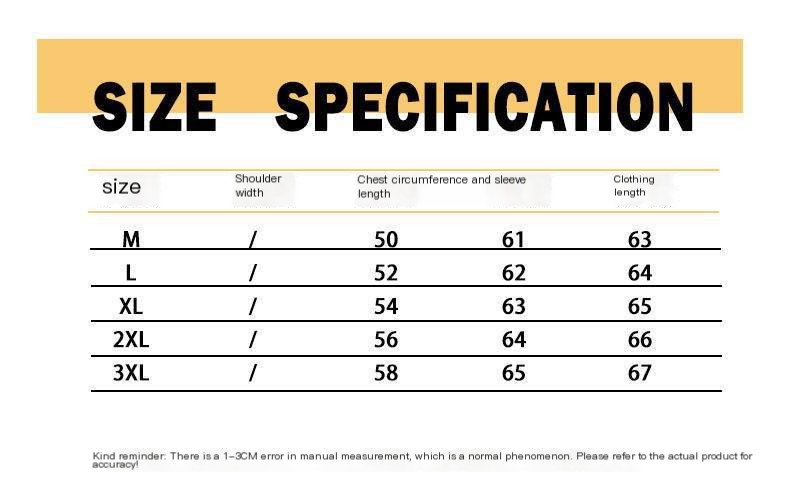 SIZE SPECIFICATION

| size | Shoulder width | Chest circumference and sleeve length | | Clothing length |
|---|---|---|---|---|
| M | / | 50 | 61 | 63 |
| L | / | 52 | 62 | 64 |
| XL | / | 54 | 63 | 65 |
| 2XL | / | 56 | 64 | 66 |
| 3XL | / | 58 | 65 | 67 |

Kind reminder: There is a 1-3CM error in manual measurement, which is a normal phenomenon. Please refer to the actual product for accuracy!